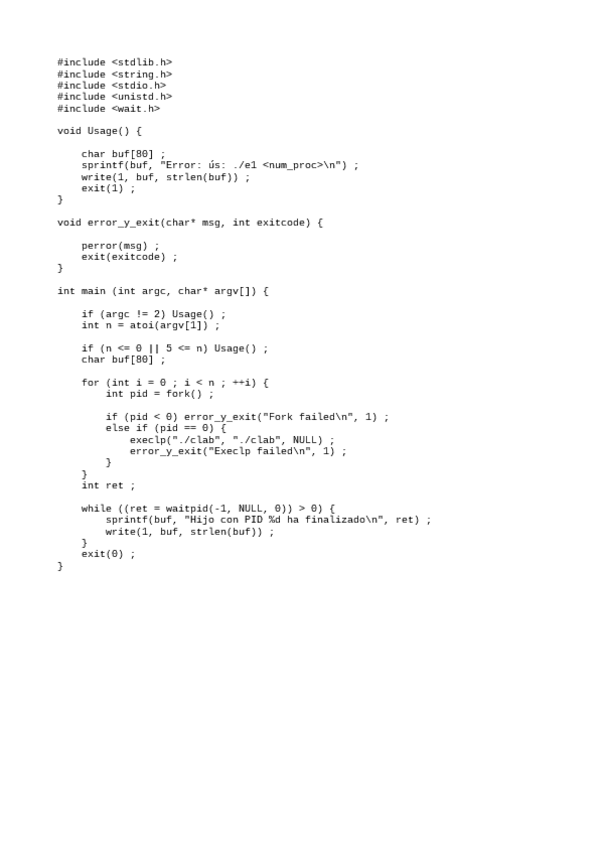 #include <stdlib.h>
#include <string.h>
#include <stdio.h>
#include <unistd.h>
#include <wait.h>

void Usage() {

    char buf[80] ;
    sprintf(buf, "Error: ús: ./e1 <num_proc>\n") ;
    write(1, buf, strlen(buf)) ;
    exit(1) ;
}

void error_y_exit(char* msg, int exitcode) {

    perror(msg) ;
    exit(exitcode) ;
}

int main (int argc, char* argv[]) {

    if (argc != 2) Usage() ;
    int n = atoi(argv[1]) ;

    if (n <= 0 || 5 <= n) Usage() ;
    char buf[80] ;

    for (int i = 0 ; i < n ; ++i) {
        int pid = fork() ;

        if (pid < 0) error_y_exit("Fork failed\n", 1) ;
        else if (pid == 0) {
            execlp("./clab", "./clab", NULL) ;
            error_y_exit("Execlp failed\n", 1) ;
        }
    }
    int ret ;

    while ((ret = waitpid(-1, NULL, 0)) > 0) {
        sprintf(buf, "Hijo con PID %d ha finalizado\n", ret) ;
        write(1, buf, strlen(buf)) ;
    }
    exit(0) ;
}